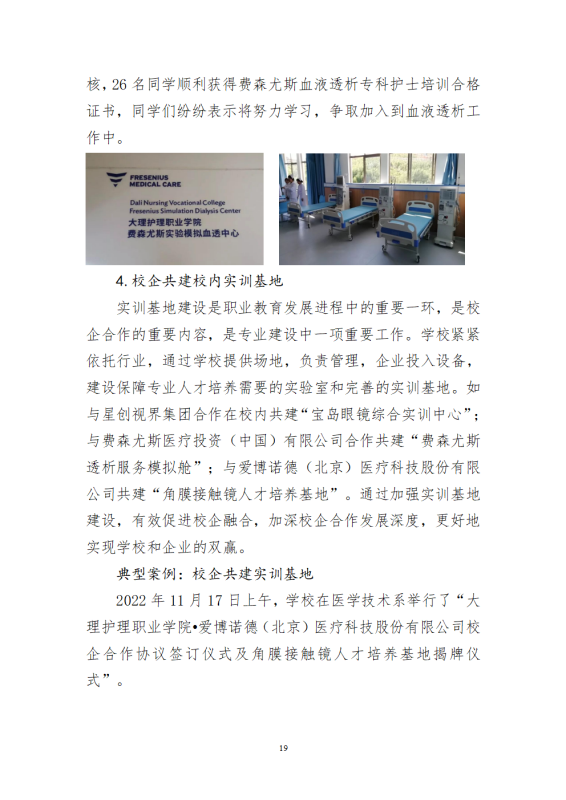 核，26 名同学顺利获得费森尤斯血液透析专科护士培训合格证书，同学们纷纷表示将努力学习，争取加入到血液透析工作中。

FRESENIUS MEDICAL CARE

Dali Nursing Vocational College Fresenius Simulation Dialysis Center
大理护理职业学院
费森尤斯实验模拟血透中心

4.校企共建校内实训基地

实训基地建设是职业教育发展进程中的重要一环，是校企合作的重要内容，是专业建设中一项重要工作。学校紧紧依托行业，通过学校提供场地，负责管理，企业投入设备，建设保障专业人才培养需要的实验室和完善的实训基地。如与星创视界集团合作在校内共建“宝岛眼镜综合实训中心”；与费森尤斯医疗投资（中国）有限公司合作共建“费森尤斯透析服务模拟舱”；与爱博诺德（北京）医疗科技股份有限公司共建“角膜接触镜人才培养基地”。通过加强实训基地建设，有效促进校企融合，加深校企合作发展深度，更好地实现学校和企业的双赢。

典型案例：校企共建实训基地

2022 年 11 月 17 日上午，学校在医学技术系举行了“大理护理职业学院•爱博诺德（北京）医疗科技股份有限公司校企合作协议签订仪式及角膜接触镜人才培养基地揭牌仪式”。

19